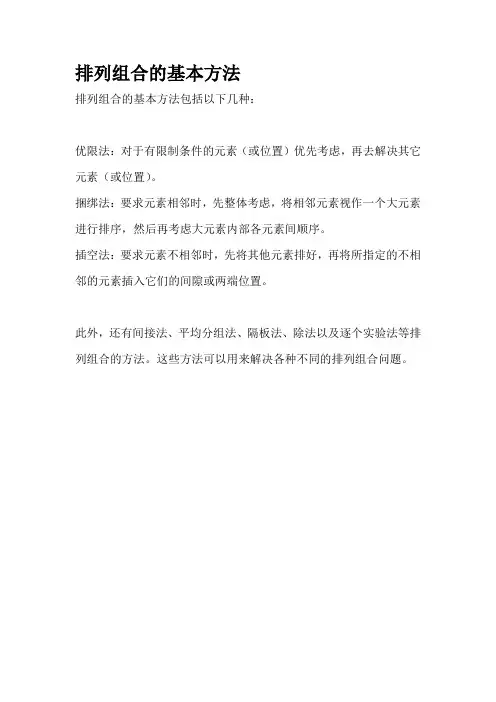 排列组合的基本方法

排列组合的基本方法包括以下几种：

优限法：对于有限制条件的元素（或位置）优先考虑，再去解决其它元素（或位置）。

捆绑法：要求元素相邻时，先整体考虑，将相邻元素视作一个大元素进行排序，然后再考虑大元素内部各元素间顺序。

插空法：要求元素不相邻时，先将其他元素排好，再将所指定的不相邻的元素插入它们的间隙或两端位置。

此外，还有间接法、平均分组法、隔板法、除法以及逐个实验法等排列组合的方法。这些方法可以用来解决各种不同的排列组合问题。